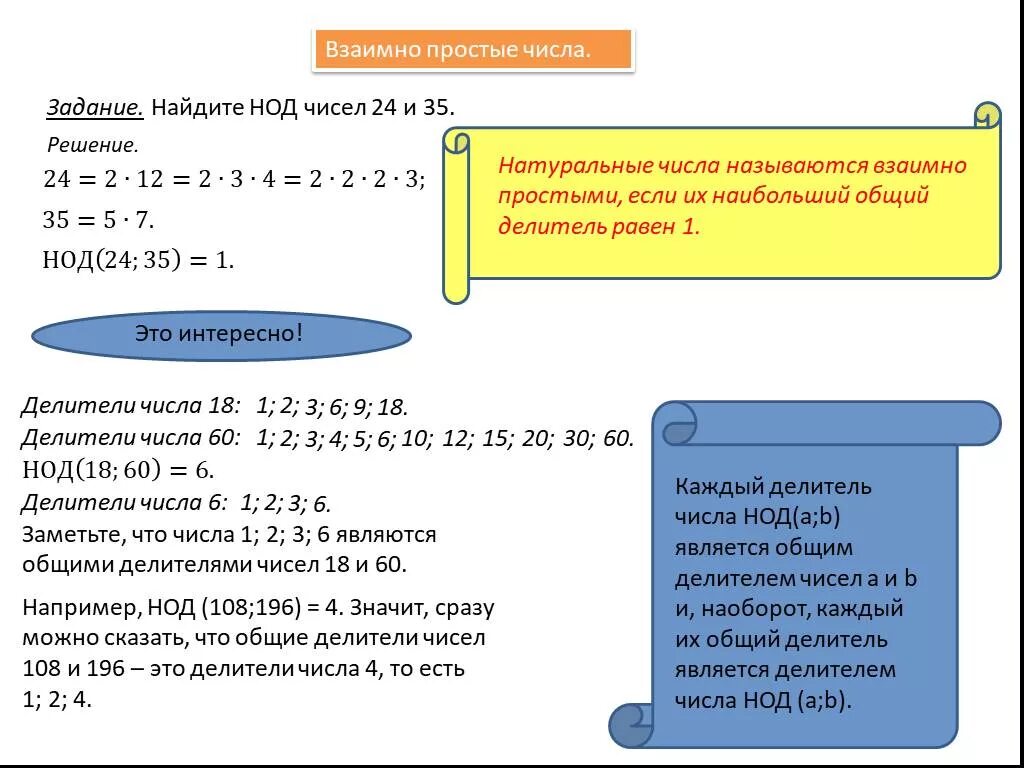 Взаимно простые числа.

Задание. Найдите НОД чисел 24 и 35.

Решение.

$24 = 2 \cdot 12 = 2 \cdot 3 \cdot 4 = 2 \cdot 2 \cdot 2 \cdot 3;$

$35 = 5 \cdot 7.$

$НОД(24; 35) = 1.$

Натуральные числа называются взаимно простыми, если их наибольший общий делитель равен 1.

Это интересно!

Делители числа 18: 1; 2; 3; 6; 9; 18.

Делители числа 60: 1; 2; 3; 4; 5; 6; 10; 12; 15; 20; 30; 60.

$НОД(18; 60) = 6.$

Делители числа 6: 1; 2; 3; 6.

Заметьте, что числа 1; 2; 3; 6 являются общими делителями чисел 18 и 60.

Например, НОД (108;196) = 4. Значит, сразу можно сказать, что общие делители чисел 108 и 196 – это делители числа 4, то есть 1; 2; 4.

Каждый делитель числа НОД(a;b) является общим делителем чисел a и b и, наоборот, каждый их общий делитель является делителем числа НОД (a;b).